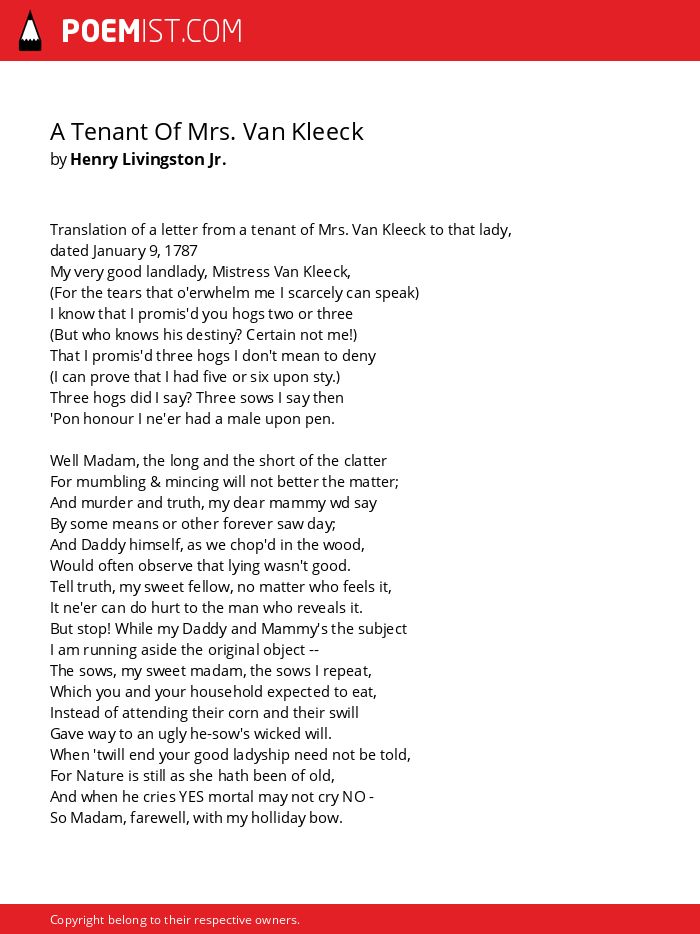 POEMIST.COM

A Tenant Of Mrs. Van Kleeck
by Henry Livingston Jr.

Translation of a letter from a tenant of Mrs. Van Kleeck to that lady, dated January 9, 1787
My very good landlady, Mistress Van Kleeck,
(For the tears that o'erwhelm me I scarcely can speak)
I know that I promis'd you hogs two or three
(But who knows his destiny? Certain not me!)
That I promis'd three hogs I don't mean to deny
(I can prove that I had five or six upon sty.)
Three hogs did I say? Three sows I say then
'Pon honour I ne'er had a male upon pen.

Well Madam, the long and the short of the clatter
For mumbling & mincing will not better the matter;
And murder and truth, my dear mammy wd say
By some means or other forever saw day;
And Daddy himself, as we chop'd in the wood,
Would often observe that lying wasn't good.
Tell truth, my sweet fellow, no matter who feels it,
It ne'er can do hurt to the man who reveals it.
But stop! While my Daddy and Mammy's the subject
I am running aside the original object --
The sows, my sweet madam, the sows I repeat,
Which you and your household expected to eat,
Instead of attending their corn and their swill
Gave way to an ugly he-sow's wicked will.
When 'twill end your good ladyship need not be told,
For Nature is still as she hath been of old,
And when he cries YES mortal may not cry NO -
So Madam, farewell, with my holliday bow.

Copyright belong to their respective owners.